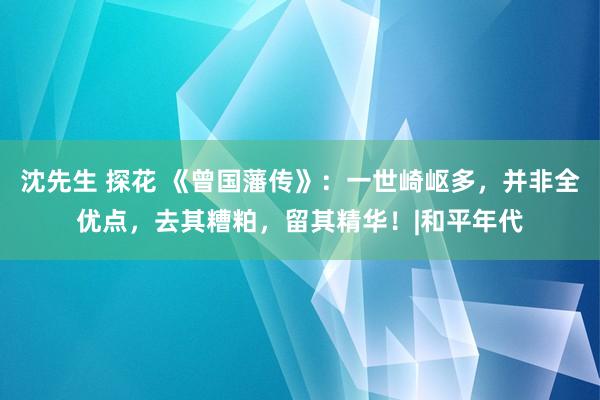 沈先生 探花 《曾国藩传》：一世崎岖多，并非全优点，去其糟粕，留其精华！|和平年代